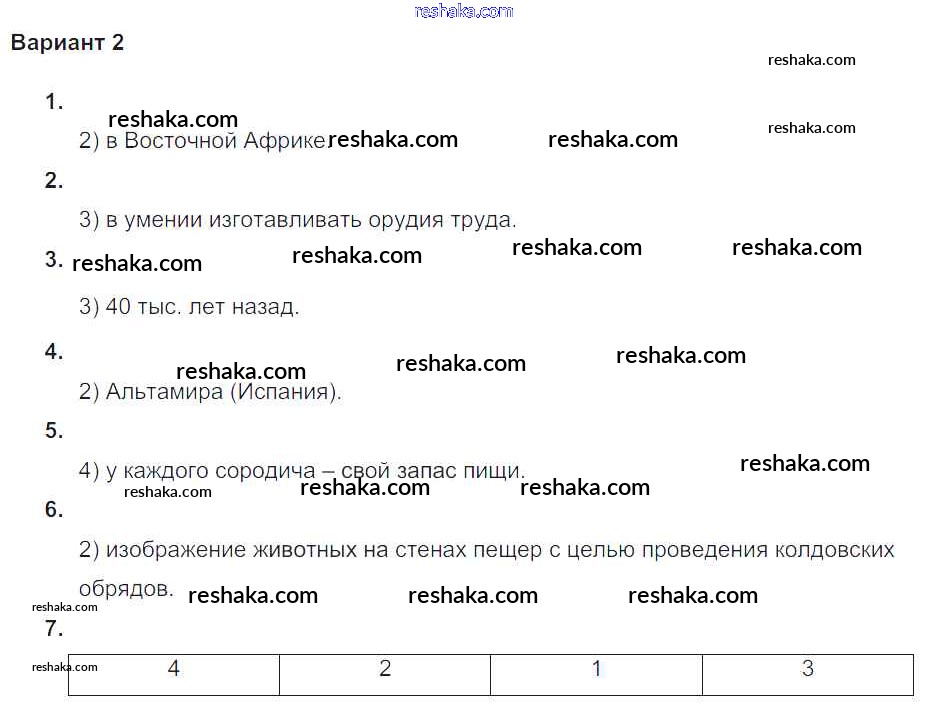 reshaka.com

Вариант 2

reshaka.com

1.

reshaka.com

2) в Восточной Африке. reshaka.com reshaka.com reshaka.com

2.

3) в умении изготавливать орудия труда.

3. reshaka.com reshaka.com reshaka.com reshaka.com

3) 40 тыс. лет назад.

4.

reshaka.com reshaka.com reshaka.com

2) Альтамира (Испания).

5.

4) у каждого сородича – свой запас пищи. reshaka.com

reshaka.com reshaka.com reshaka.com

6.

2) изображение животных на стенах пещер с целью проведения колдовских обрядов. reshaka.com reshaka.com reshaka.com

reshaka.com

7.

reshaka.com

| 4 | 2 | 1 | 3 |
|---|---|---|---|